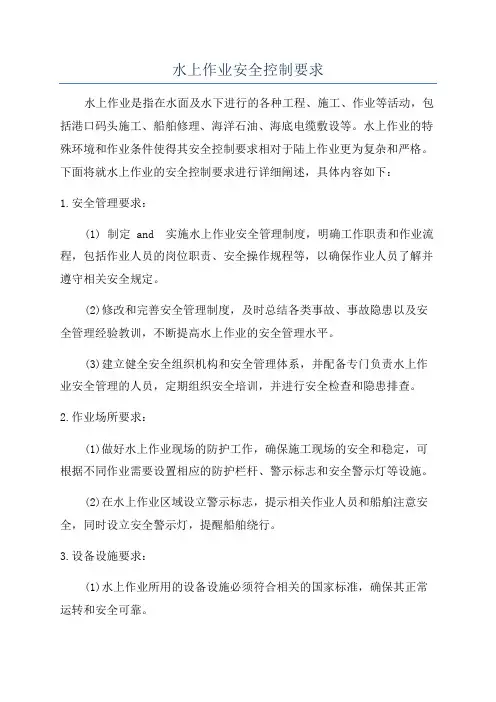 水上作业安全控制要求

水上作业是指在水面及水下进行的各种工程、施工、作业等活动，包括港口码头施工、船舶修理、海洋石油、海底电缆敷设等。水上作业的特殊环境和作业条件使得其安全控制要求相对于陆上作业更为复杂和严格。下面将就水上作业的安全控制要求进行详细阐述，具体内容如下：

1.安全管理要求：

(1) 制定 and 实施水上作业安全管理制度，明确工作职责和作业流程，包括作业人员的岗位职责、安全操作规程等，以确保作业人员了解并遵守相关安全规定。

(2)修改和完善安全管理制度，及时总结各类事故、事故隐患以及安全管理经验教训，不断提高水上作业的安全管理水平。

(3)建立健全安全组织机构和安全管理体系，并配备专门负责水上作业安全管理的人员，定期组织安全培训，并进行安全检查和隐患排查。

2.作业场所要求：

(1)做好水上作业现场的防护工作，确保施工现场的安全和稳定，可根据不同作业需要设置相应的防护栏杆、警示标志和安全警示灯等设施。

(2)在水上作业区域设立警示标志，提示相关作业人员和船舶注意安全，同时设立安全警示灯，提醒船舶绕行。

3.设备设施要求：

(1)水上作业所用的设备设施必须符合相关的国家标准，确保其正常运转和安全可靠。